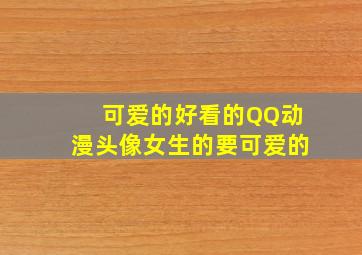 可爱的好看的QQ动漫头像女生的要可爱的